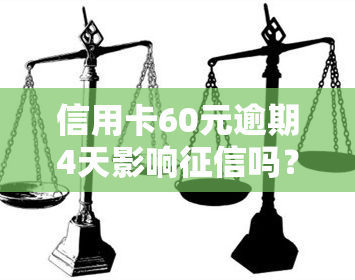 信用卡60元逾期4天影响征信吗？